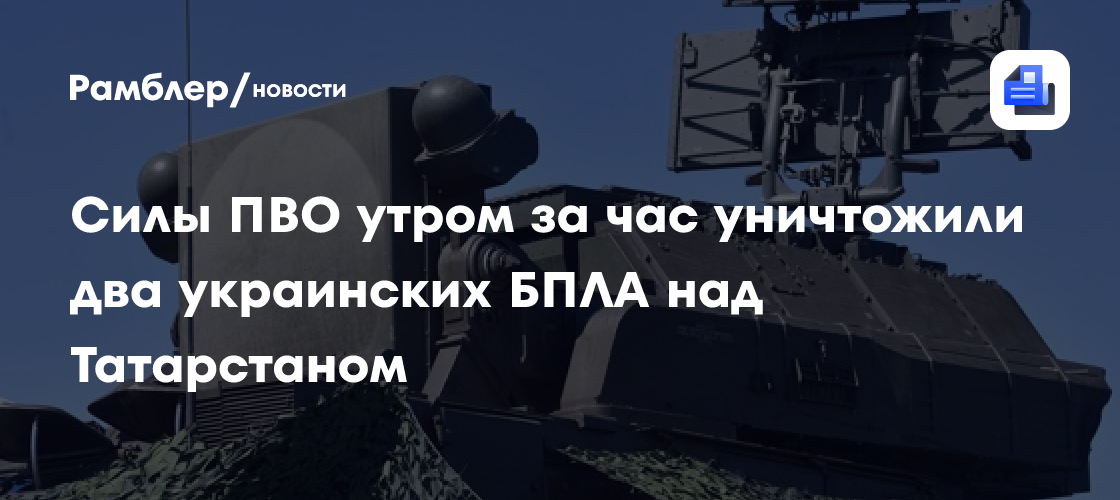 Рамблер/новости

Силы ПВО утром за час уничтожили два украинских БПЛА над Татарстаном